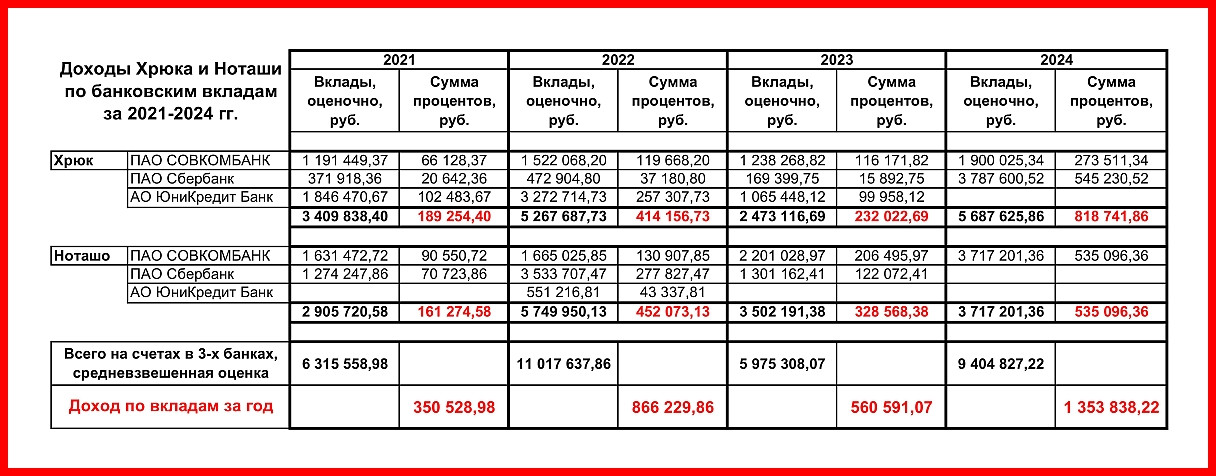 Доходы Хрюка и Ноташи по банковским вкладам за 2021-2024 гг.

| | | 2021 | | 2022 | | 2023 | | 2024 | |
|---|---|---|---|---|---|---|---|---|---|
| | | Вклады, оценочно, руб. | Сумма процентов, руб. | Вклады, оценочно, руб. | Сумма процентов, руб. | Вклады, оценочно, руб. | Сумма процентов, руб. | Вклады, оценочно, руб. | Сумма процентов, руб. |
| Хрюк | ПАО СОВКОМБАНК | 1 191 449,37 | 66 128,37 | 1 522 068,20 | 119 668,20 | 1 238 268,82 | 116 171,82 | 1 900 025,34 | 273 511,34 |
| | ПАО Сбербанк | 371 918,36 | 20 642,36 | 472 904,80 | 37 180,80 | 169 399,75 | 15 892,75 | 3 787 600,52 | 545 230,52 |
| | АО ЮниКредит Банк | 1 846 470,67 | 102 483,67 | 3 272 714,73 | 257 307,73 | 1 065 448,12 | 99 958,12 | | |
| | | 3 409 838,40 | 189 254,40 | 5 267 687,73 | 414 156,73 | 2 473 116,69 | 232 022,69 | 5 687 625,86 | 818 741,86 |
| Ноташо | ПАО СОВКОМБАНК | 1 631 472,72 | 90 550,72 | 1 665 025,85 | 130 907,85 | 2 201 028,97 | 206 495,97 | 3 717 201,36 | 535 096,36 |
| | ПАО Сбербанк | 1 274 247,86 | 70 723,86 | 3 533 707,47 | 277 827,47 | 1 301 162,41 | 122 072,41 | | |
| | АО ЮниКредит Банк | | | 551 216,81 | 43 337,81 | | | | |
| | | 2 905 720,58 | 161 274,58 | 5 749 950,13 | 452 073,13 | 3 502 191,38 | 328 568,38 | 3 717 201,36 | 535 096,36 |
| Всего на счетах в 3-х банках, средневзвешенная оценка | | 6 315 558,98 | | 11 017 637,86 | | 5 975 308,07 | | 9 404 827,22 | |
| Доход по вкладам за год | | | 350 528,98 | | 866 229,86 | | 560 591,07 | | 1 353 838,22 |